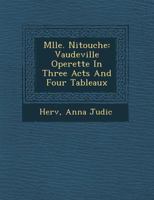 Mlle. Nitouche: Vaudeville Operette In Three Acts And Four Tableaux

Herv, Anna Judic